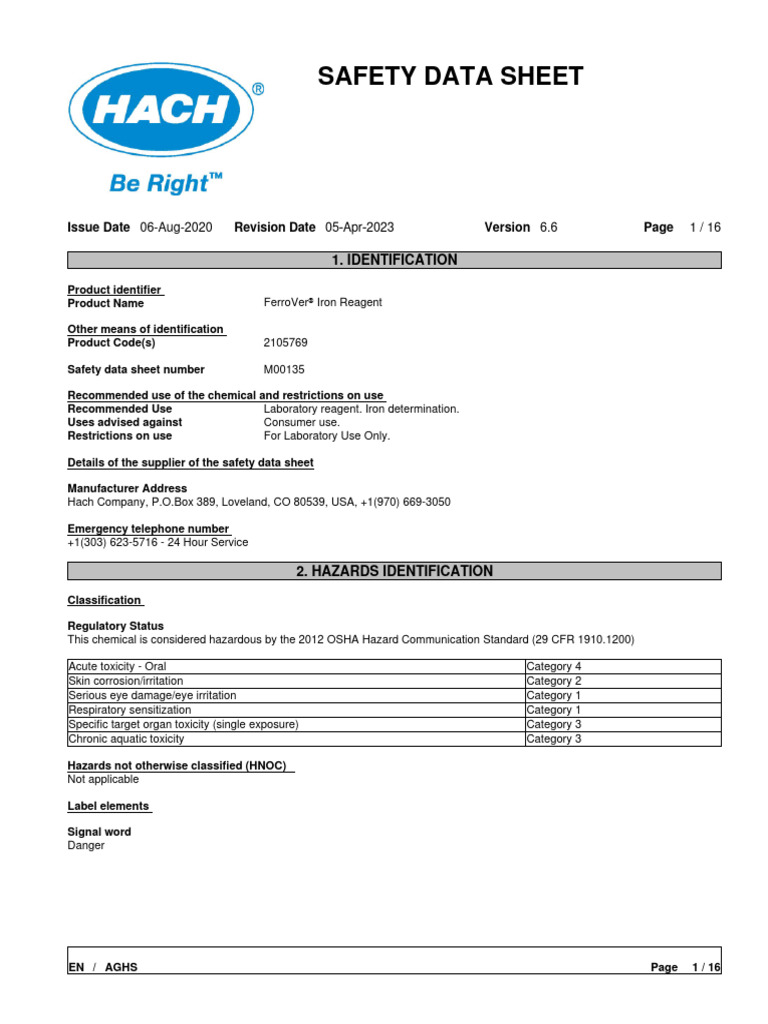 HACH®

Be Right™

SAFETY DATA SHEET

Issue Date 06-Aug-2020 Revision Date 05-Apr-2023 Version 6.6 Page 1 / 16

1. IDENTIFICATION

Product identifier
Product Name FerroVer® Iron Reagent

Other means of identification
Product Code(s) 2105769

Safety data sheet number M00135

Recommended use of the chemical and restrictions on use
Recommended Use Laboratory reagent. Iron determination.
Uses advised against Consumer use.
Restrictions on use For Laboratory Use Only.

Details of the supplier of the safety data sheet

Manufacturer Address
Hach Company, P.O.Box 389, Loveland, CO 80539, USA, +1(970) 669-3050

Emergency telephone number
+1(303) 623-5716 - 24 Hour Service

2. HAZARDS IDENTIFICATION

Classification

Regulatory Status
This chemical is considered hazardous by the 2012 OSHA Hazard Communication Standard (29 CFR 1910.1200)

| Acute toxicity - Oral | Category 4 |
|---|---|
| Skin corrosion/irritation | Category 2 |
| Serious eye damage/eye irritation | Category 1 |
| Respiratory sensitization | Category 1 |
| Specific target organ toxicity (single exposure) | Category 3 |
| Chronic aquatic toxicity | Category 3 |

Hazards not otherwise classified (HNOC)
Not applicable

Label elements

Signal word
Danger

EN / AGHS Page 1 / 16